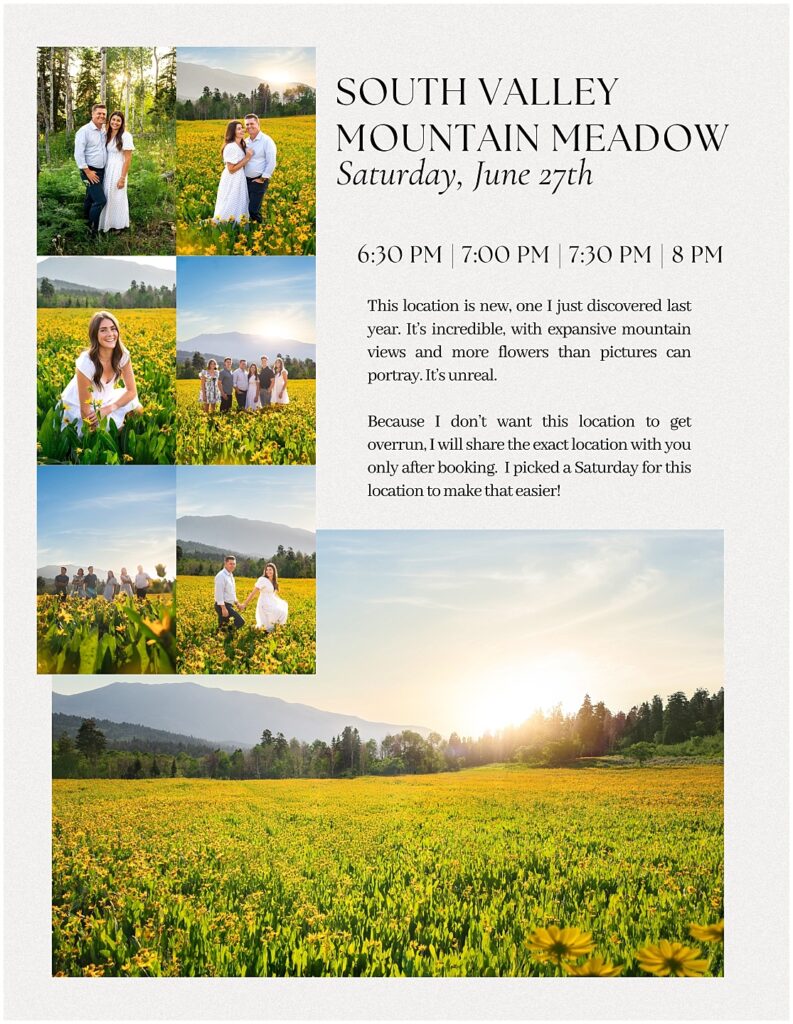 SOUTH VALLEY MOUNTAIN MEADOW
Saturday, June 27th

6:30 PM | 7:00 PM | 7:30 PM | 8 PM

This location is new, one I just discovered last year. It's incredible, with expansive mountain views and more flowers than pictures can portray. It's unreal.

Because I don't want this location to get overrun, I will share the exact location with you only after booking. I picked a Saturday for this location to make that easier!